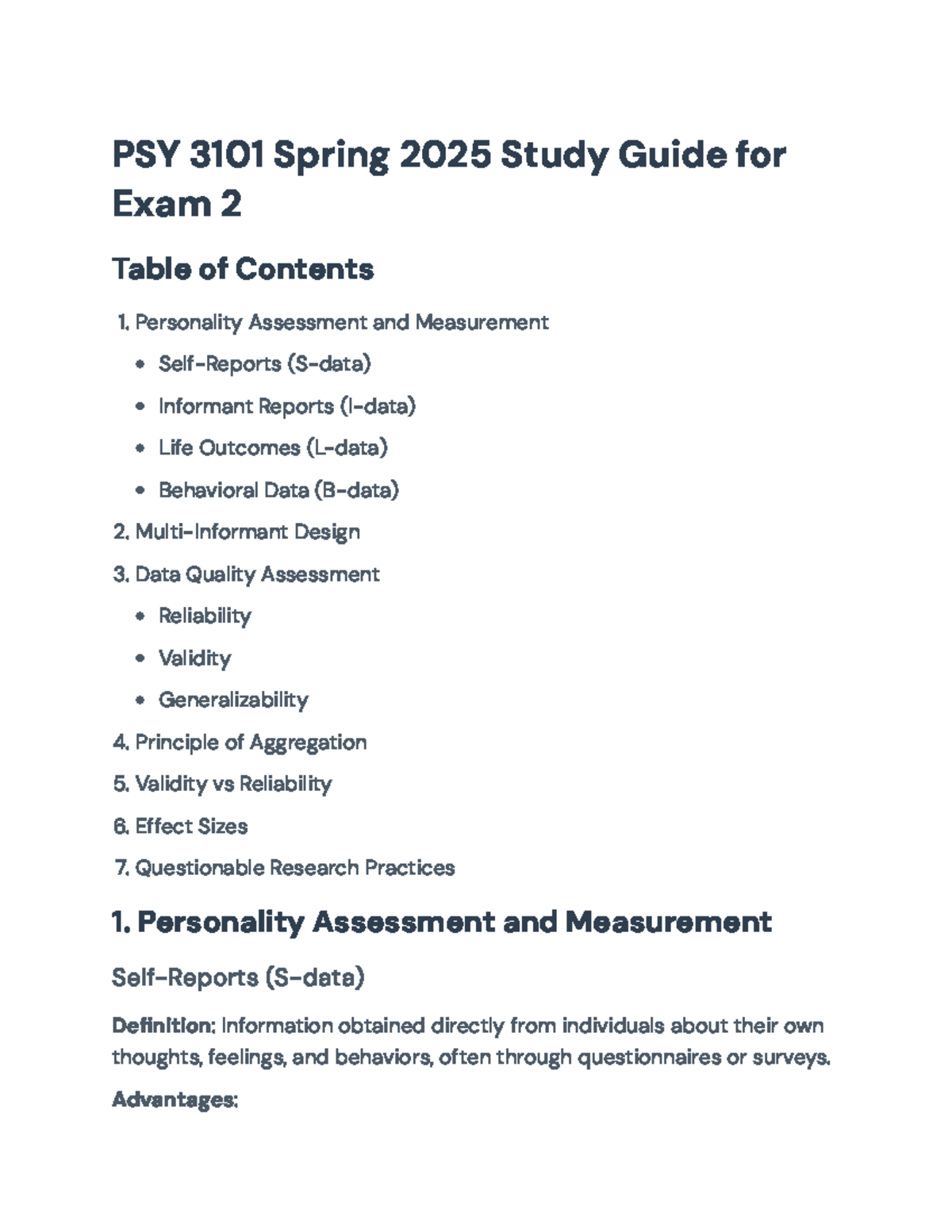 PSY 3101 Spring 2025 Study Guide for Exam 2

Table of Contents

1. Personality Assessment and Measurement
• Self-Reports (S-data)
• Informant Reports (I-data)
• Life Outcomes (L-data)
• Behavioral Data (B-data)
2. Multi-Informant Design
3. Data Quality Assessment
• Reliability
• Validity
• Generalizability
4. Principle of Aggregation
5. Validity vs Reliability
6. Effect Sizes
7. Questionable Research Practices

1. Personality Assessment and Measurement

Self-Reports (S-data)

Definition: Information obtained directly from individuals about their own thoughts, feelings, and behaviors, often through questionnaires or surveys.

Advantages: